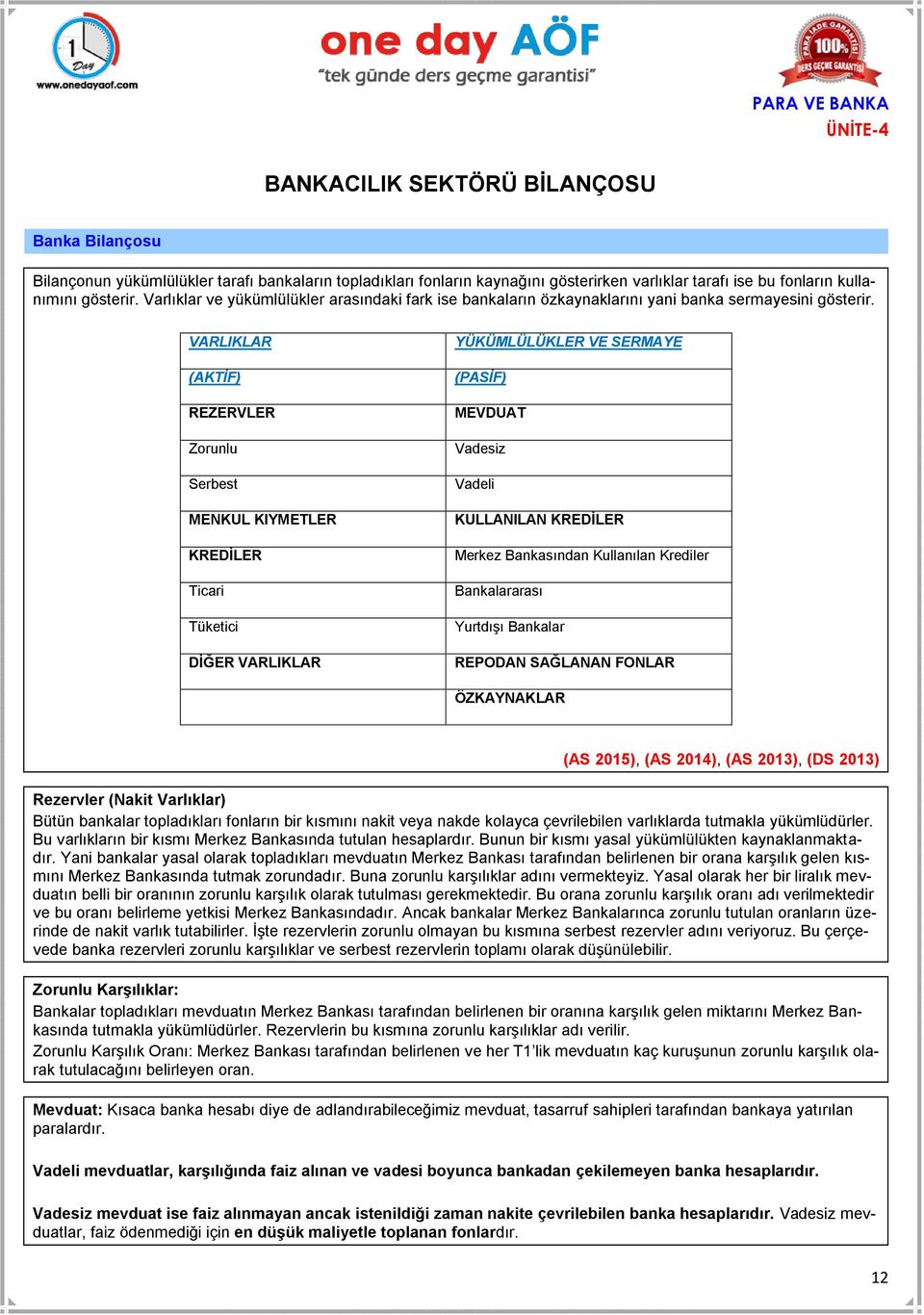 1 Day
www.onedayaof.com

one day AÖF
"tek günde ders geçme garantisi"

PARA İADE GARANTİLİ 100% DERS GEÇME GARANTİSİ

PARA VE BANKA
ÜNİTE-4

BANKACILIK SEKTÖRÜ BİLANÇOSU

Banka Bilançosu

Bilançonun yükümlülükler tarafı bankaların topladıkları fonların kaynağını gösterirken varlıklar tarafı ise bu fonların kullanımını gösterir. Varlıklar ve yükümlülükler arasındaki fark ise bankaların özkaynaklarını yani banka sermayesini gösterir.

| VARLIKLAR | YÜKÜMLÜLÜKLER VE SERMAYE |
|---|---|
| (AKTİF) | (PASİF) |
| REZERVLER | MEVDUAT |
| Zorunlu | Vadesiz |
| Serbest | Vadeli |
| MENKUL KIYMETLER | KULLANILAN KREDİLER |
| KREDİLER | Merkez Bankasından Kullanılan Krediler |
| Ticari | Bankalararası |
| Tüketici | Yurtdışı Bankalar |
| DİĞER VARLIKLAR | REPODAN SAĞLANAN FONLAR |
| | ÖZKAYNAKLAR |

(AS 2015), (AS 2014), (AS 2013), (DS 2013)

Rezervler (Nakit Varlıklar)
Bütün bankalar topladıkları fonların bir kısmını nakit veya nakde kolayca çevrilebilen varlıklarda tutmakla yükümlüdürler. Bu varlıkların bir kısmı Merkez Bankasında tutulan hesaplardır. Bunun bir kısmı yasal yükümlülükten kaynaklanmaktadır. Yani bankalar yasal olarak topladıkları mevduatın Merkez Bankası tarafından belirlenen bir orana karşılık gelen kısmını Merkez Bankasında tutmak zorundadır. Buna zorunlu karşılıklar adını vermekteyiz. Yasal olarak her bir liralık mevduatın belli bir oranının zorunlu karşılık olarak tutulması gerekmektedir. Bu orana zorunlu karşılık oranı adı verilmektedir ve bu oranı belirleme yetkisi Merkez Bankasındadır. Ancak bankalar Merkez Bankalarınca zorunlu tutulan oranların üzerinde de nakit varlık tutabilirler. İşte rezervlerin zorunlu olmayan bu kısmına serbest rezervler adını veriyoruz. Bu çerçevede banka rezervleri zorunlu karşılıklar ve serbest rezervlerin toplamı olarak düşünülebilir.

Zorunlu Karşılıklar:
Bankalar topladıkları mevduatın Merkez Bankası tarafından belirlenen bir oranına karşılık gelen miktarını Merkez Bankasında tutmakla yükümlüdürler. Rezervlerin bu kısmına zorunlu karşılıklar adı verilir.
Zorunlu Karşılık Oranı: Merkez Bankası tarafından belirlenen ve her T1'lik mevduatın kaç kuruşunun zorunlu karşılık olarak tutulacağını belirleyen oran.

Mevduat: Kısaca banka hesabı diye de adlandırabileceğimiz mevduat, tasarruf sahipleri tarafından bankaya yatırılan paralardır.

Vadeli mevduatlar, karşılığında faiz alınan ve vadesi boyunca bankadan çekilemeyen banka hesaplarıdır.

Vadesiz mevduat ise faiz alınmayan ancak istenildiği zaman nakite çevrilebilen banka hesaplarıdır. Vadesiz mevduatlar, faiz ödenmediği için en düşük maliyetle toplanan fonlardır.

12